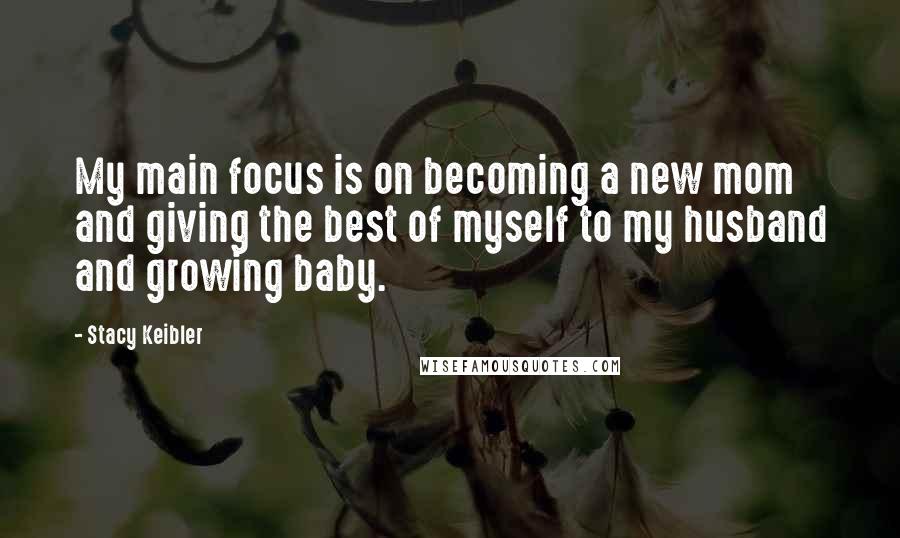 My main focus is on becoming a new mom and giving the best of myself to my husband and growing baby.

- Stacy Keibler

WISEFAMOUSQUOTES.COM